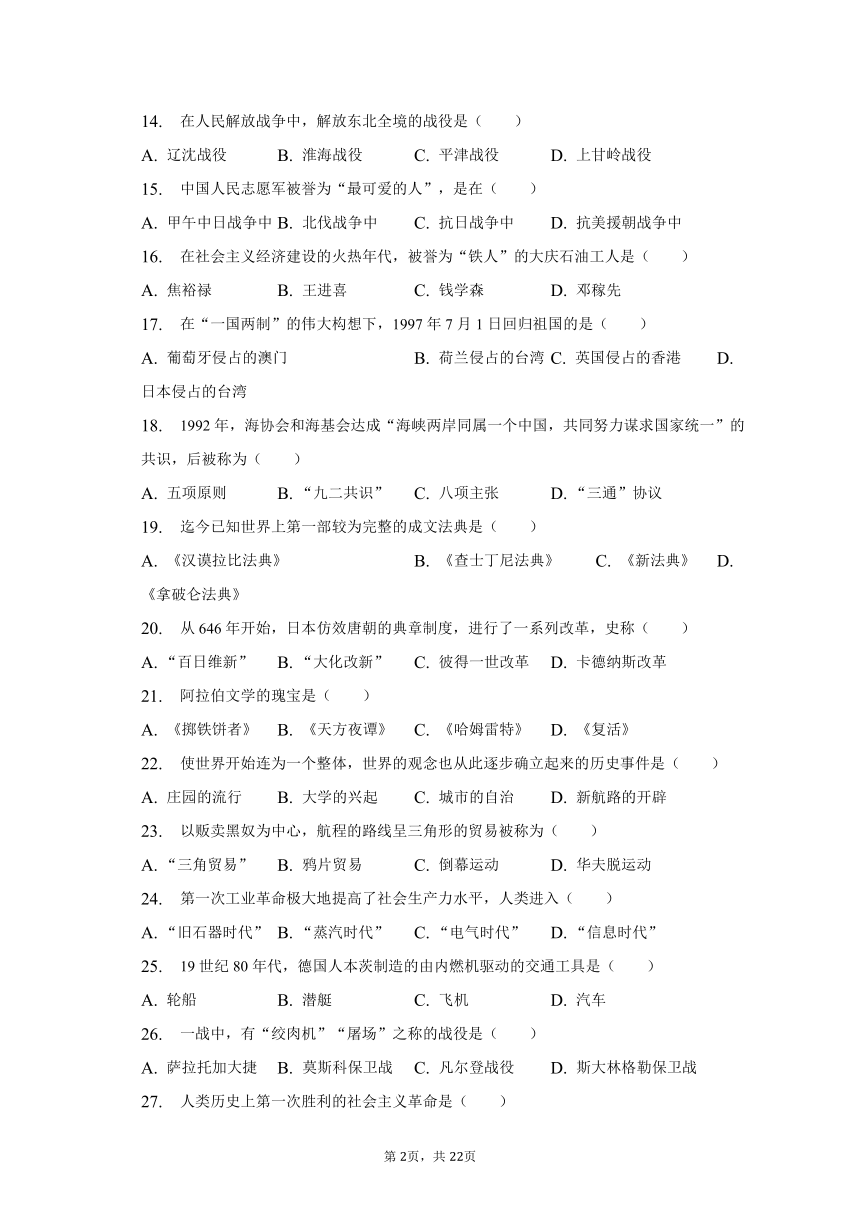 14. 在人民解放战争中，解放东北全境的战役是（　　）

A. 辽沈战役　　B. 淮海战役　　C. 平津战役　　D. 上甘岭战役

15. 中国人民志愿军被誉为“最可爱的人”，是在（　　）

A. 甲午中日战争中 B. 北伐战争中　　C. 抗日战争中　　D. 抗美援朝战争中

16. 在社会主义经济建设的火热年代，被誉为“铁人”的大庆石油工人是（　　）

A. 焦裕禄　　B. 王进喜　　C. 钱学森　　D. 邓稼先

17. 在“一国两制”的伟大构想下，1997 年 7 月 1 日回归祖国的是（　　）

A. 葡萄牙侵占的澳门　　B. 荷兰侵占的台湾 C. 英国侵占的香港　　D. 日本侵占的台湾

18. 1992 年，海协会和海基会达成“海峡两岸同属一个中国，共同努力谋求国家统一”的共识，后被称为（　　）

A. 五项原则　　B. “九二共识”　　C. 八项主张　　D. “三通”协议

19. 迄今已知世界上第一部较为完整的成文法典是（　　）

A. 《汉谟拉比法典》　　B. 《查士丁尼法典》　　C. 《新法典》　　D. 《拿破仑法典》

20. 从 646 年开始，日本仿效唐朝的典章制度，进行了一系列改革，史称（　　）

A. “百日维新”　B. “大化改新”　C. 彼得一世改革　D. 卡德纳斯改革

21. 阿拉伯文学的瑰宝是（　　）

A. 《掷铁饼者》　B. 《天方夜谭》　C. 《哈姆雷特》　D. 《复活》

22. 使世界开始连为一个整体，世界的观念也从此逐步确立起来的历史事件是（　　）

A. 庄园的流行　　B. 大学的兴起　　C. 城市的自治　　D. 新航路的开辟

23. 以贩卖黑奴为中心，航程的路线呈三角形的贸易被称为（　　）

A. “三角贸易”　B. 鸦片贸易　　C. 倒幕运动　　D. 华夫脱运动

24. 第一次工业革命极大地提高了社会生产力水平，人类进入（　　）

A. “旧石器时代” B. “蒸汽时代”　C. “电气时代”　D. “信息时代”

25. 19 世纪 80 年代，德国人本茨制造的由内燃机驱动的交通工具是（　　）

A. 轮船　　B. 潜艇　　C. 飞机　　D. 汽车

26. 一战中，有“绞肉机”“屠场”之称的战役是（　　）

A. 萨拉托加大捷　B. 莫斯科保卫战 C. 凡尔登战役　　D. 斯大林格勒保卫战

27. 人类历史上第一次胜利的社会主义革命是（　　）

第 2页，共 22页